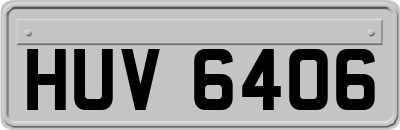 HUV 6406